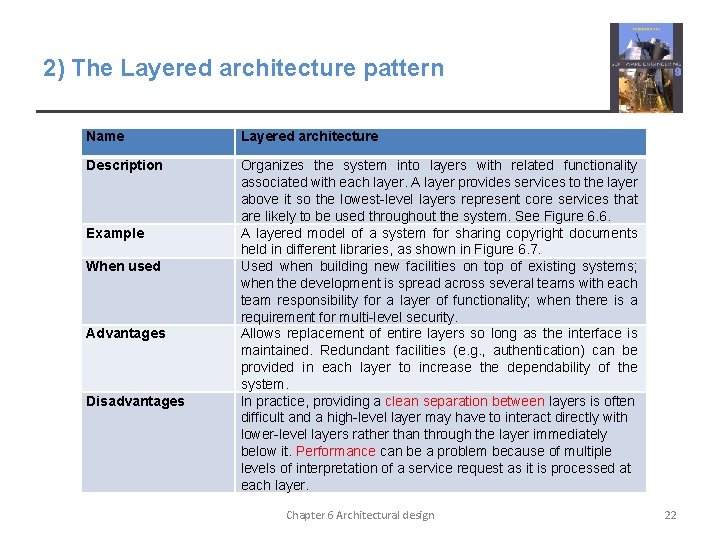 2) The Layered architecture pattern

SOFTWARE ENGINEERING
9

| Name | Layered architecture |
|---|---|
| Description | Organizes the system into layers with related functionality associated with each layer. A layer provides services to the layer above it so the lowest-level layers represent core services that are likely to be used throughout the system. See Figure 6.6. |
| Example | A layered model of a system for sharing copyright documents held in different libraries, as shown in Figure 6.7. |
| When used | Used when building new facilities on top of existing systems; when the development is spread across several teams with each team responsibility for a layer of functionality; when there is a requirement for multi-level security. |
| Advantages | Allows replacement of entire layers so long as the interface is maintained. Redundant facilities (e.g., authentication) can be provided in each layer to increase the dependability of the system. |
| Disadvantages | In practice, providing a clean separation between layers is often difficult and a high-level layer may have to interact directly with lower-level layers rather than through the layer immediately below it. Performance can be a problem because of multiple levels of interpretation of a service request as it is processed at each layer. |

Chapter 6 Architectural design

22